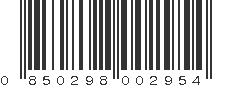 0 850298 002954